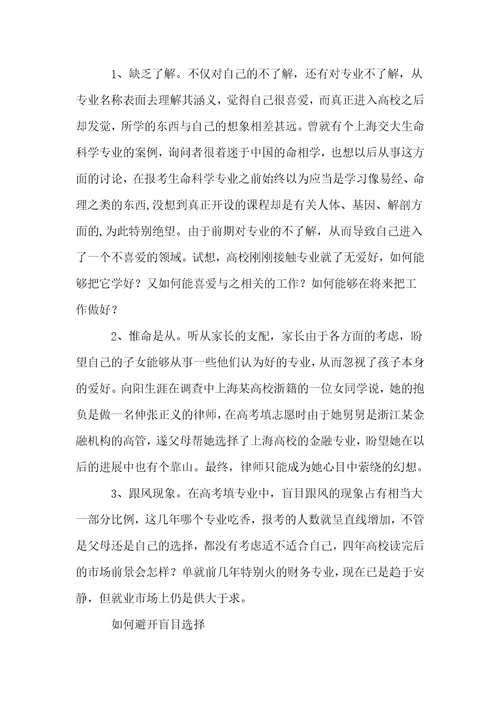 1、缺乏了解。不仅对自己的不了解，还有对专业不了解，从专业名称表面去理解其涵义，觉得自己很喜爱，而真正进入高校之后却发觉，所学的东西与自己的想象相差甚远。曾就有个上海交大生命科学专业的案例，询问者很着迷于中国的命相学，也想以后从事这方面的讨论，在报考生命科学专业之前始终以为应当是学习像易经、命理之类的东西，没想到真正开设的课程却是有关人体、基因、解剖方面的，为此特别绝望。由于前期对专业的不了解，从而导致自己进入了一个不喜爱的领域。试想，高校刚刚接触专业就了无爱好，如何能够把它学好？又如何能喜爱与之相关的工作？如何能够在将来把工作做好？

2、惟命是从。听从家长的支配，家长由于各方面的考虑，盼望自己的子女能够从事一些他们认为好的专业，从而忽视了孩子本身的爱好。向阳生涯在调查中上海某高校浙籍的一位女同学说，她的抱负是做一名伸张正义的律师，在高考填志愿时由于她舅舅是浙江某金融机构的高管，遂父母帮她选择了上海高校的金融专业，盼望她在以后的进展中也有个靠山。最终，律师只能成为她心目中萦绕的幻想。

3、跟风现象。在高考填专业中，盲目跟风的现象占有相当大一部分比例，这几年哪个专业吃香，报考的人数就呈直线增加，不管是父母还是自己的选择，都没有考虑适不适合自己，四年高校读完后的市场前景会怎样？单就前几年特别火的财务专业，现在已是趋于安静，但就业市场上仍是供大于求。

如何避开盲目选择